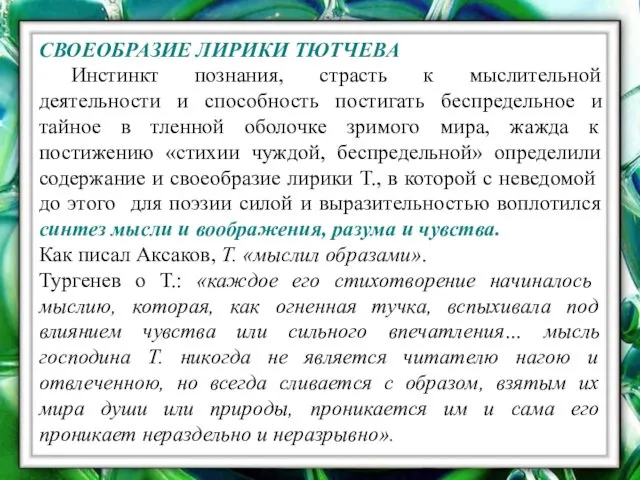 СВОЕОБРАЗИЕ ЛИРИКИ ТЮТЧЕВА

Инстинкт познания, страсть к мыслительной деятельности и способность постигать беспредельное и тайное в тленной оболочке зримого мира, жажда к постижению «стихии чуждой, беспредельной» определили содержание и своеобразие лирики Т., в которой с неведомой до этого для поэзии силой и выразительностью воплотился синтез мысли и воображения, разума и чувства.

Как писал Аксаков, Т. «мыслил образами».

Тургенев о Т.: «каждое его стихотворение начиналось мыслию, которая, как огненная тучка, вспыхивала под влиянием чувства или сильного впечатления... мысль господина Т. никогда не является читателю нагою и отвлеченною, но всегда сливается с образом, взятым их мира души или природы, проникается им и сама его проникает нераздельно и неразрывно».